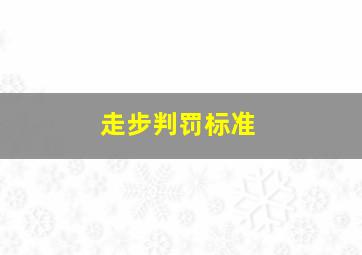 走步判罚标准